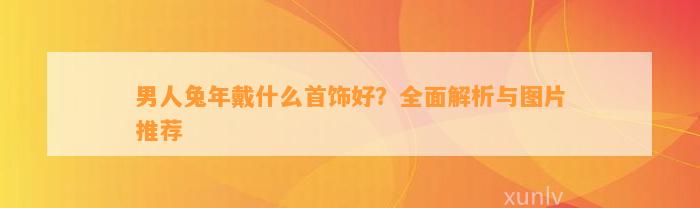 男人兔年戴什么首饰好？全面解析与图片推荐

xunlv